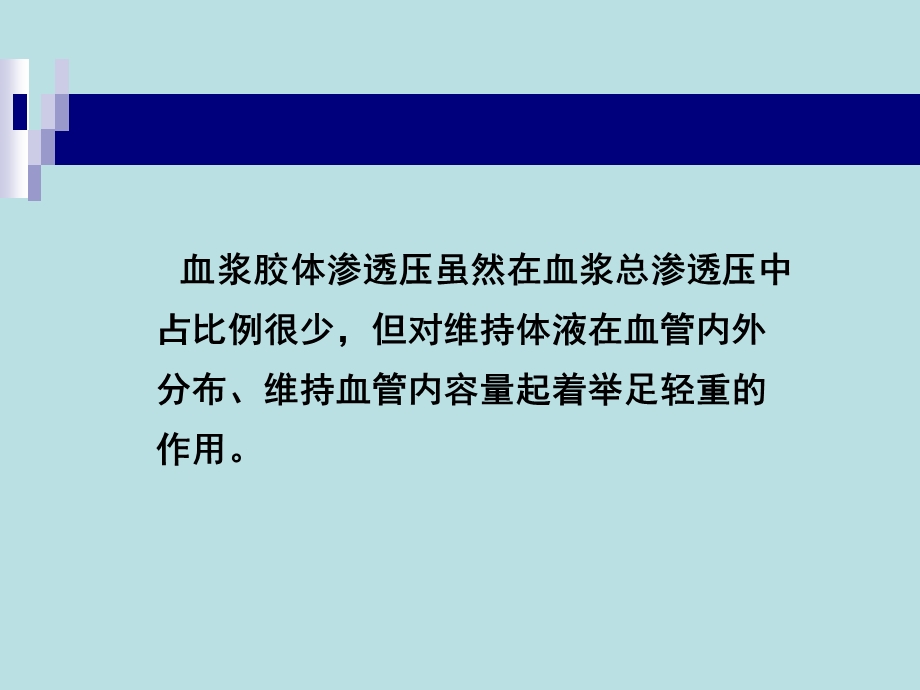 血浆胶体渗透压虽然在血浆总渗透压中占比例很少，但对维持体液在血管内外分布、维持血管内容量起着举足轻重的作用。